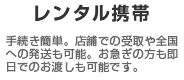 レンタル携帯

手続き簡単。店舗での受取や全国への発送も可能。お急ぎの方も即日でのお渡しも可能です。